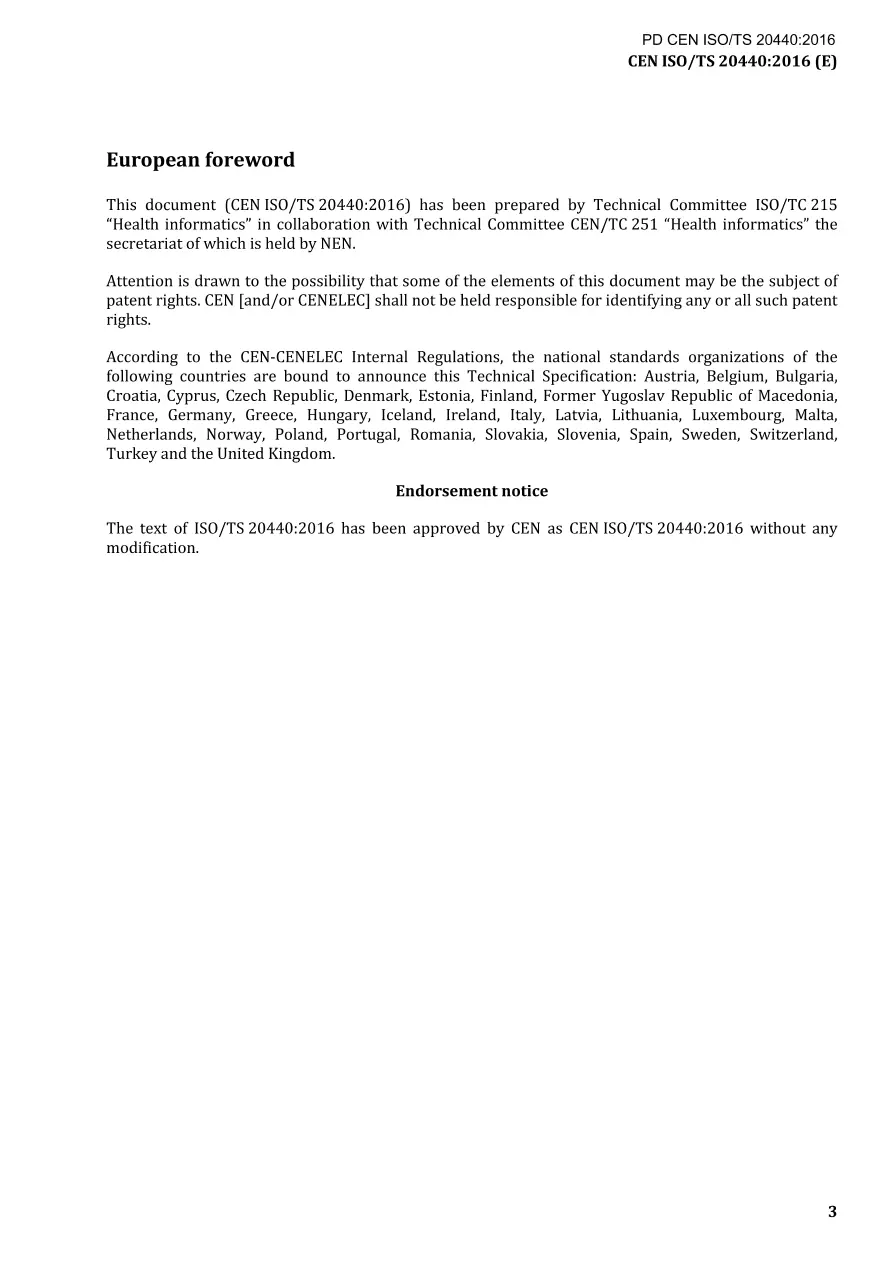 PD CEN ISO/TS 20440:2016
CEN ISO/TS 20440:2016 (E)

European foreword

This document (CEN ISO/TS 20440:2016) has been prepared by Technical Committee ISO/TC 215 "Health informatics" in collaboration with Technical Committee CEN/TC 251 "Health informatics" the secretariat of which is held by NEN.

Attention is drawn to the possibility that some of the elements of this document may be the subject of patent rights. CEN [and/or CENELEC] shall not be held responsible for identifying any or all such patent rights.

According to the CEN-CENELEC Internal Regulations, the national standards organizations of the following countries are bound to announce this Technical Specification: Austria, Belgium, Bulgaria, Croatia, Cyprus, Czech Republic, Denmark, Estonia, Finland, Former Yugoslav Republic of Macedonia, France, Germany, Greece, Hungary, Iceland, Ireland, Italy, Latvia, Lithuania, Luxembourg, Malta, Netherlands, Norway, Poland, Portugal, Romania, Slovakia, Slovenia, Spain, Sweden, Switzerland, Turkey and the United Kingdom.

Endorsement notice

The text of ISO/TS 20440:2016 has been approved by CEN as CEN ISO/TS 20440:2016 without any modification.

3